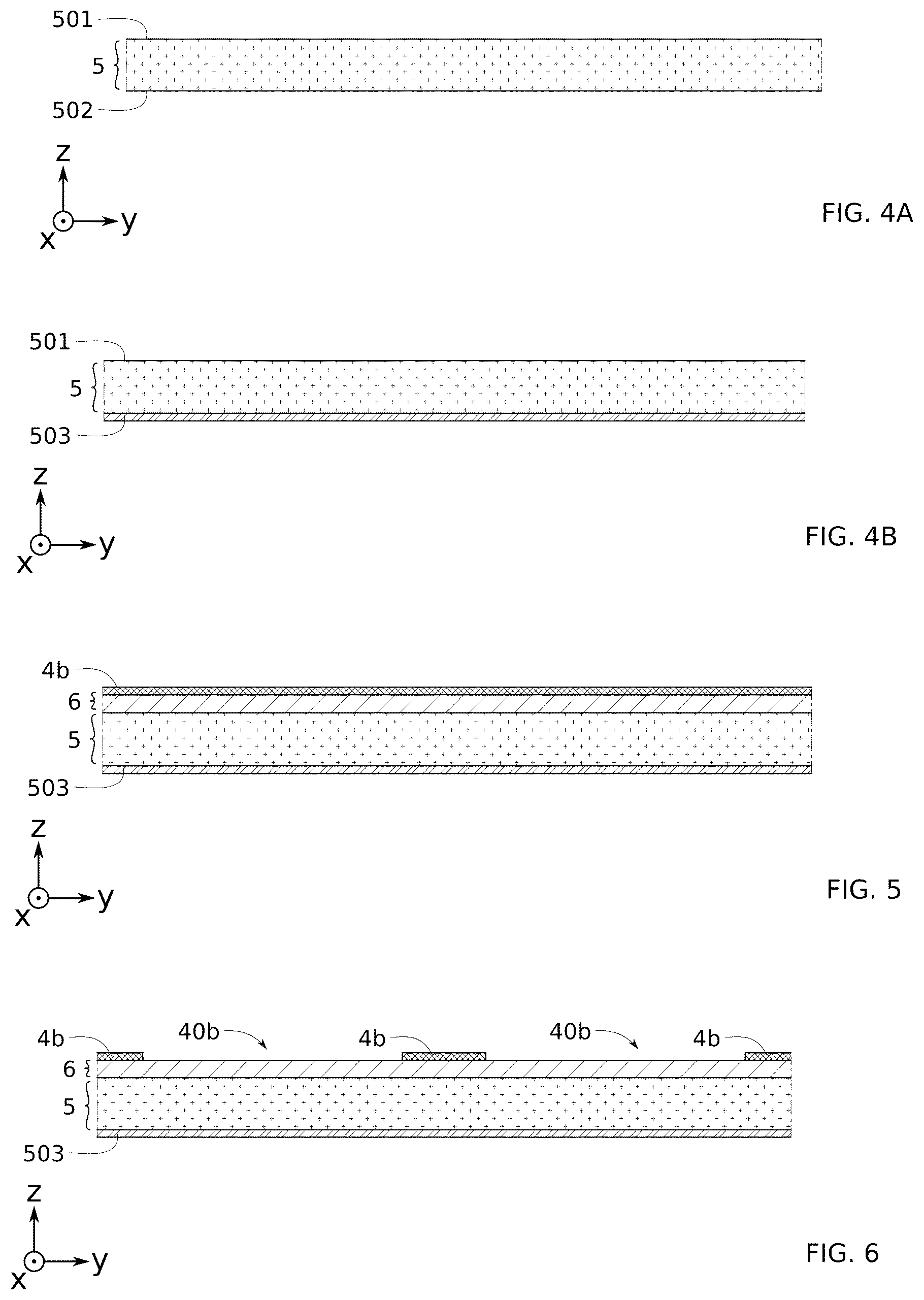 501
5
502
z
y
x
FIG. 4A

501
5
503
z
y
x
FIG. 4B

4b
6
5
503
z
y
x
FIG. 5

4b
40b
4b
40b
4b
6
5
503
z
y
x
FIG. 6